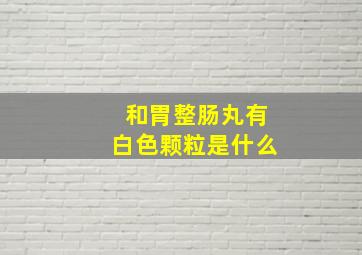 和胃整肠丸有白色颗粒是什么